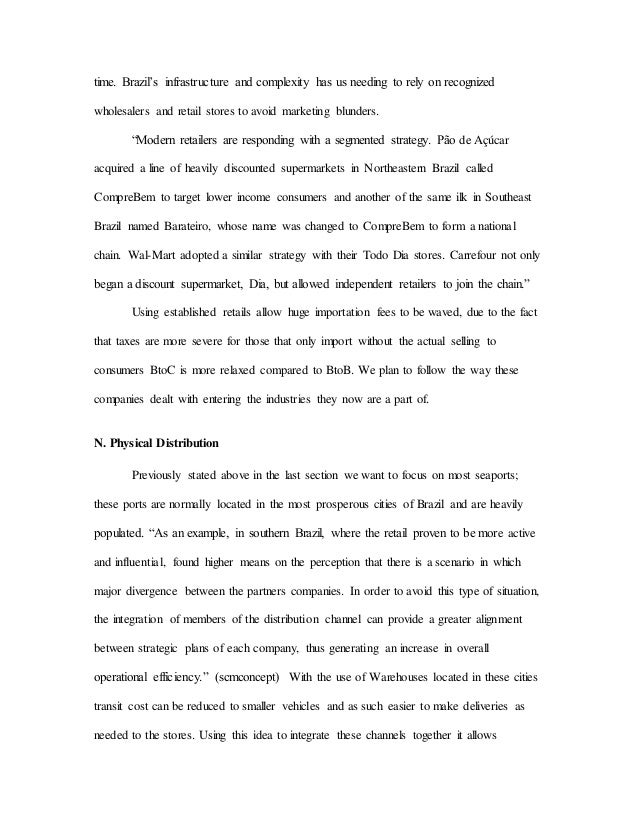 time. Brazil's infrastructure and complexity has us needing to rely on recognized wholesalers and retail stores to avoid marketing blunders.

"Modern retailers are responding with a segmented strategy. Pão de Açúcar acquired a line of heavily discounted supermarkets in Northeastern Brazil called CompreBem to target lower income consumers and another of the same ilk in Southeast Brazil named Barateiro, whose name was changed to CompreBem to form a national chain. Wal-Mart adopted a similar strategy with their Todo Dia stores. Carrefour not only began a discount supermarket, Dia, but allowed independent retailers to join the chain."

Using established retails allow huge importation fees to be waved, due to the fact that taxes are more severe for those that only import without the actual selling to consumers BtoC is more relaxed compared to BtoB. We plan to follow the way these companies dealt with entering the industries they now are a part of.

N. Physical Distribution

Previously stated above in the last section we want to focus on most seaports; these ports are normally located in the most prosperous cities of Brazil and are heavily populated. "As an example, in southern Brazil, where the retail proven to be more active and influential, found higher means on the perception that there is a scenario in which major divergence between the partners companies. In order to avoid this type of situation, the integration of members of the distribution channel can provide a greater alignment between strategic plans of each company, thus generating an increase in overall operational efficiency." (scmconcept) With the use of Warehouses located in these cities transit cost can be reduced to smaller vehicles and as such easier to make deliveries as needed to the stores. Using this idea to integrate these channels together it allows